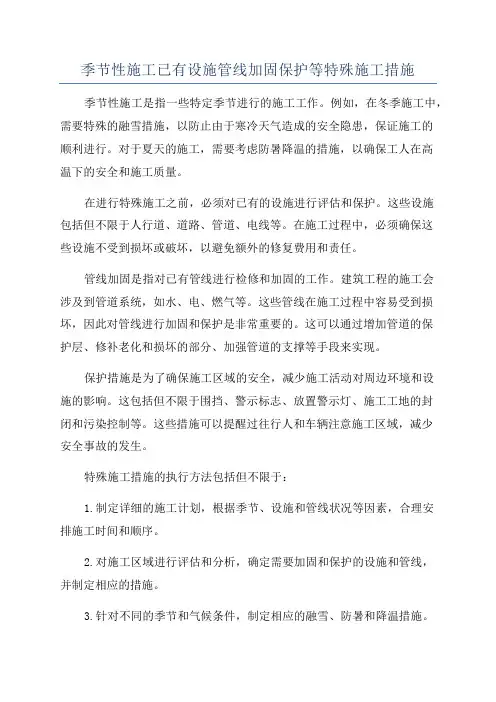 季节性施工已有设施管线加固保护等特殊施工措施

季节性施工是指一些特定季节进行的施工工作。例如，在冬季施工中，需要特殊的融雪措施，以防止由于寒冷天气造成的安全隐患，保证施工的顺利进行。对于夏天的施工，需要考虑防暑降温的措施，以确保工人在高温下的安全和施工质量。

在进行特殊施工之前，必须对已有的设施进行评估和保护。这些设施包括但不限于人行道、道路、管道、电线等。在施工过程中，必须确保这些设施不受到损坏或破坏，以避免额外的修复费用和责任。

管线加固是指对已有管线进行检修和加固的工作。建筑工程的施工会涉及到管道系统，如水、电、燃气等。这些管线在施工过程中容易受到损坏，因此对管线进行加固和保护是非常重要的。这可以通过增加管道的保护层、修补老化和损坏的部分、加强管道的支撑等手段来实现。

保护措施是为了确保施工区域的安全，减少施工活动对周边环境和设施的影响。这包括但不限于围挡、警示标志、放置警示灯、施工工地的封闭和污染控制等。这些措施可以提醒过往行人和车辆注意施工区域，减少安全事故的发生。

特殊施工措施的执行方法包括但不限于：

1.制定详细的施工计划，根据季节、设施和管线状况等因素，合理安排施工时间和顺序。

2.对施工区域进行评估和分析，确定需要加固和保护的设施和管线，并制定相应的措施。

3.针对不同的季节和气候条件，制定相应的融雪、防暑和降温措施。